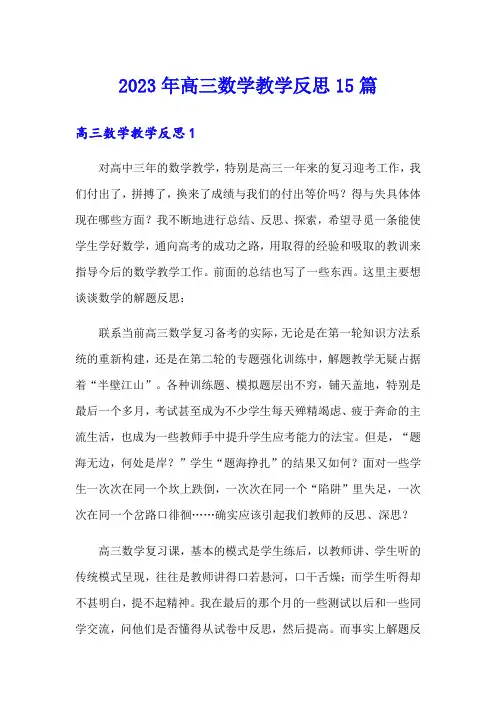 2023年高三数学教学反思15篇

高三数学教学反思1

对高中三年的数学教学，特别是高三一年来的复习迎考工作，我们付出了，拼搏了，换来了成绩与我们的付出等价吗？得与失具体体现在哪些方面？我不断地进行总结、反思、探索，希望寻觅一条能使学生学好数学，通向高考的成功之路，用取得的经验和吸取的教训来指导今后的数学教学工作。前面的总结也写了一些东西。这里主要想谈谈数学的解题反思：

联系当前高三数学复习备考的实际，无论是在第一轮知识方法系统的重新构建，还是在第二轮的专题强化训练中，解题教学无疑占据着“半壁江山”。各种训练题、模拟题层出不穷，铺天盖地，特别是最后一个多月，考试甚至成为不少学生每天殚精竭虑、疲于奔命的主流生活，也成为一些教师手中提升学生应考能力的法宝。但是，“题海无边，何处是岸？”学生“题海挣扎”的结果又如何？面对一些学生一次次在同一个坎上跌倒，一次次在同一个“陷阱”里失足，一次次在同一个岔路口徘徊……确实应该引起我们教师的反思、深思？

高三数学复习课，基本的模式是学生练后，以教师讲、学生听的传统模式呈现，往往是教师讲得口若悬河，口干舌燥；而学生听得却不甚明白，提不起精神。我在最后的那个月的一些测试以后和一些同学交流，问他们是否懂得从试卷中反思，然后提高。而事实上解题反